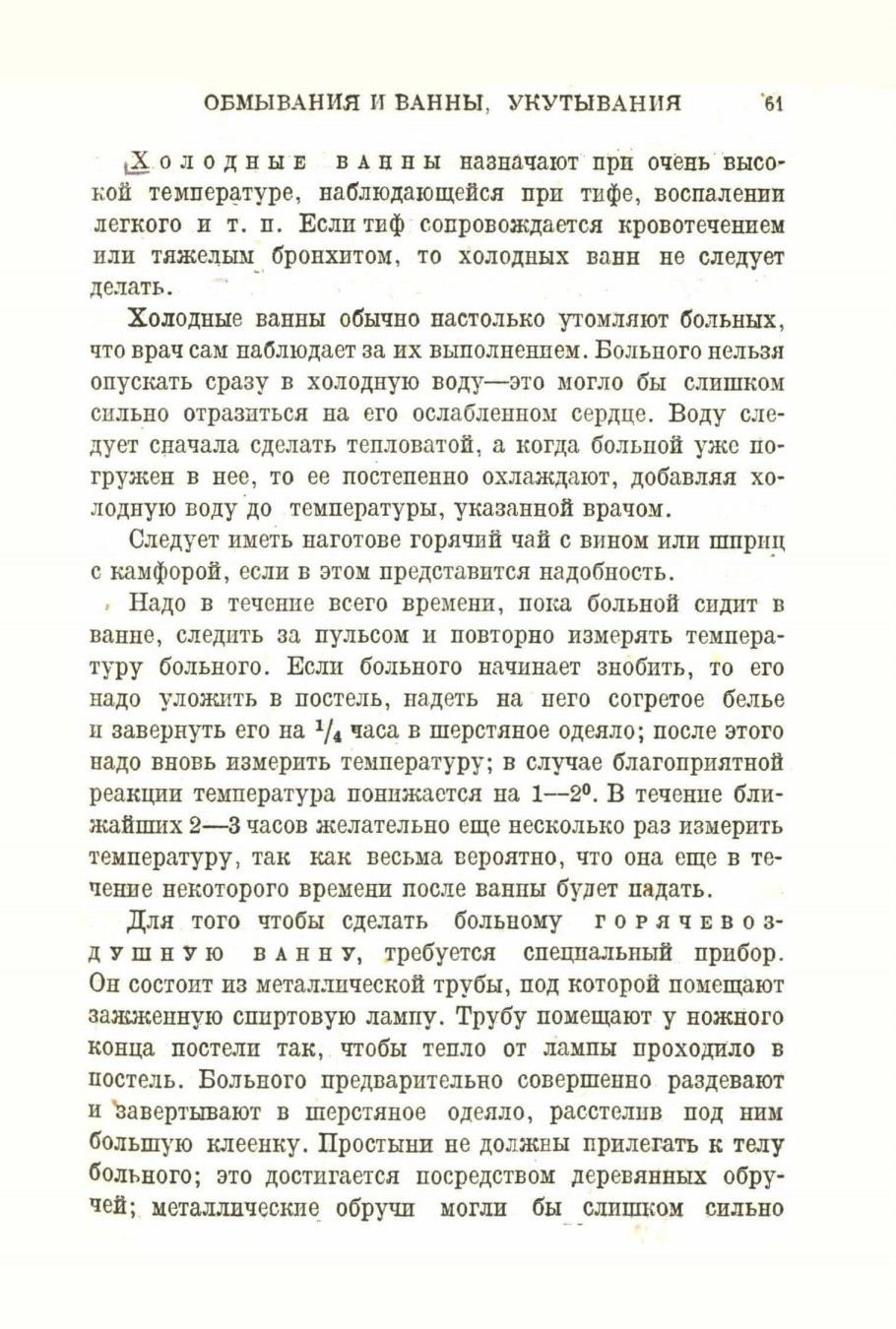 ОБМЫВАНИЯ И ВАННЫ, УКУТЫВАНИЯ 61

Холодные ванны назначают при очень высокой температуре, наблюдающейся при тифе, воспалении легкого и т. п. Если тиф сопровождается кровотечением или тяжелым бронхитом, то холодных ванн не следует делать.

Холодные ванны обычно настолько утомляют больных, что врач сам наблюдает за их выполнением. Больного нельзя опускать сразу в холодную воду—это могло бы слишком сильно отразиться на его ослабленном сердце. Воду следует сначала сделать тепловатой, а когда больной уже погружен в нее, то ее постепенно охлаждают, добавляя холодную воду до температуры, указанной врачом.

Следует иметь наготове горячий чай с вином или шприц с камфорой, если в этом представится надобность.

Надо в течение всего времени, пока больной сидит в ванне, следить за пульсом и повторно измерять температуру больного. Если больного начинает знобить, то его надо уложить в постель, надеть на него согретое белье и завернуть его на $\frac{1}{4}$ часа в шерстяное одеяло; после этого надо вновь измерить температуру; в случае благоприятной реакции температура понижается на 1—2°. В течение ближайших 2—3 часов желательно еще несколько раз измерить температуру, так как весьма вероятно, что она еще в течение некоторого времени после ванны будет падать.

Для того чтобы сделать больному горячевоздушную ванну, требуется специальный прибор. Он состоит из металлической трубы, под которой помещают зажженную спиртовую лампу. Трубу помещают у ножного конца постели так, чтобы тепло от лампы проходило в постель. Больного предварительно совершенно раздевают и завертывают в шерстяное одеяло, расстелив под ним большую клеенку. Простыни не должны прилегать к телу больного; это достигается посредством деревянных обручей; металлические обручи могли бы слишком сильно